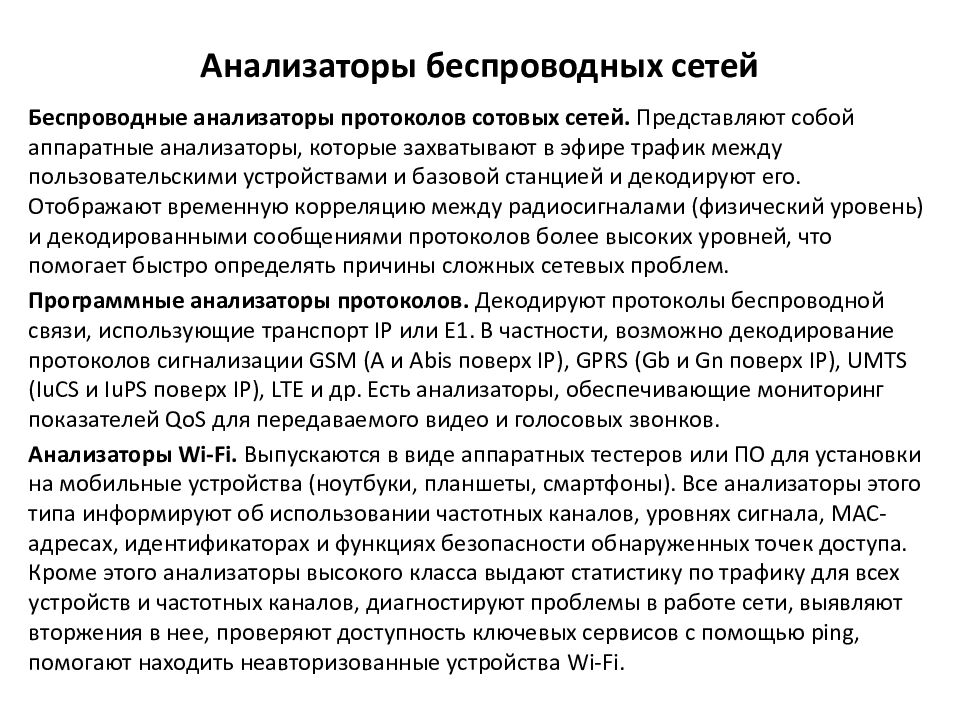 Анализаторы беспроводных сетей

Беспроводные анализаторы протоколов сотовых сетей. Представляют собой аппаратные анализаторы, которые захватывают в эфире трафик между пользовательскими устройствами и базовой станцией и декодируют его. Отображают временную корреляцию между радиосигналами (физический уровень) и декодированными сообщениями протоколов более высоких уровней, что помогает быстро определять причины сложных сетевых проблем.

Программные анализаторы протоколов. Декодируют протоколы беспроводной связи, использующие транспорт IP или E1. В частности, возможно декодирование протоколов сигнализации GSM (A и Abis поверх IP), GPRS (Gb и Gn поверх IP), UMTS (IuCS и IuPS поверх IP), LTE и др. Есть анализаторы, обеспечивающие мониторинг показателей QoS для передаваемого видео и голосовых звонков.

Анализаторы Wi-Fi. Выпускаются в виде аппаратных тестеров или ПО для установки на мобильные устройства (ноутбуки, планшеты, смартфоны). Все анализаторы этого типа информируют об использовании частотных каналов, уровнях сигнала, MAC-адресах, идентификаторах и функциях безопасности обнаруженных точек доступа. Кроме этого анализаторы высокого класса выдают статистику по трафику для всех устройств и частотных каналов, диагностируют проблемы в работе сети, выявляют вторжения в нее, проверяют доступность ключевых сервисов с помощью ping, помогают находить неавторизованные устройства Wi-Fi.